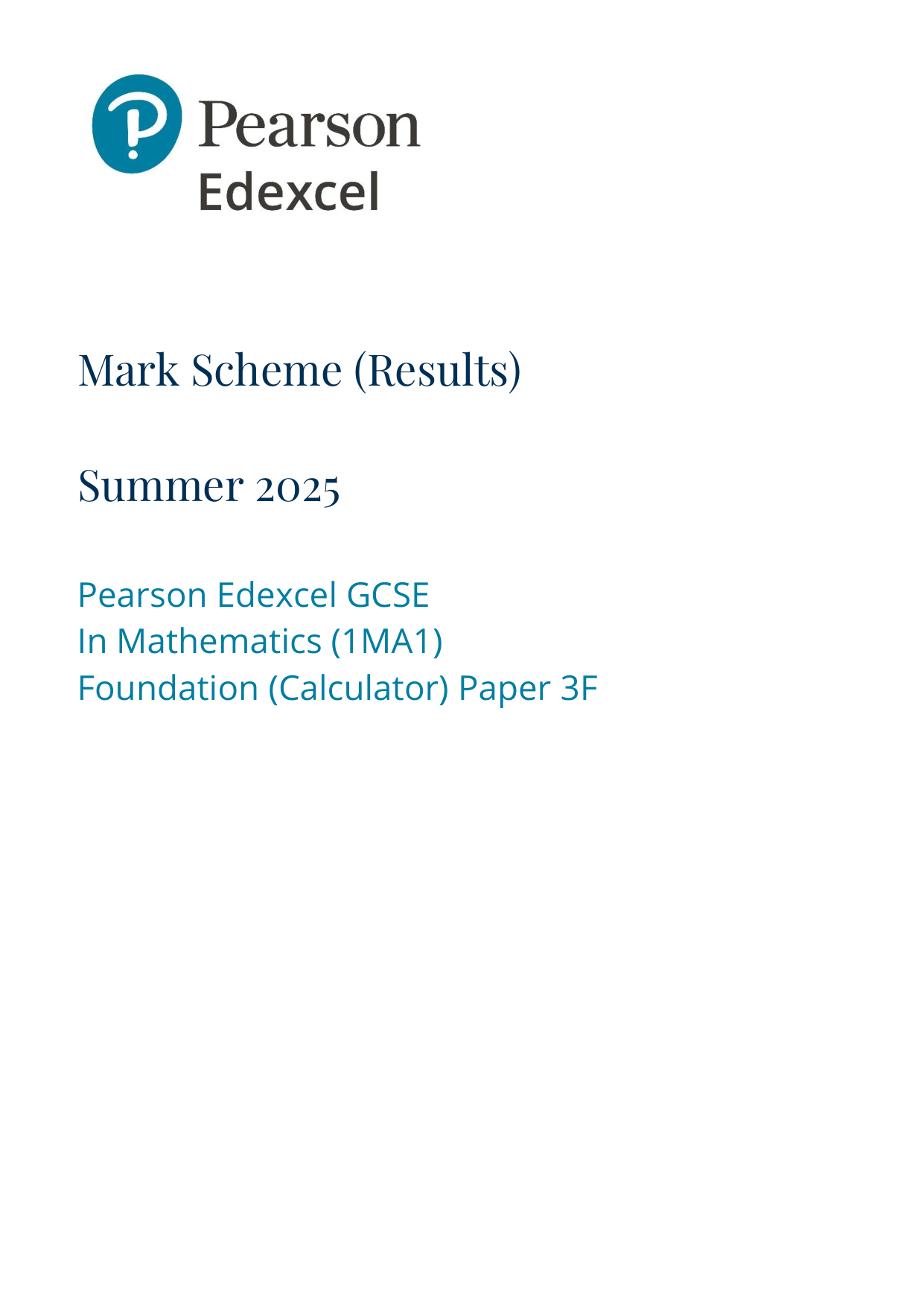 Pearson
Edexcel

Mark Scheme (Results)

Summer 2025

Pearson Edexcel GCSE
In Mathematics (1MA1)
Foundation (Calculator) Paper 3F